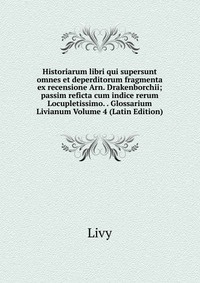 Historiarum libri qui supersunt omnes et deperditorum fragmenta ex recensione Arn. Drakenborchii; passim reficta cum indice rerum Locupletissimo. . Glossarium Livianum Volume 4 (Latin Edition)

Livy